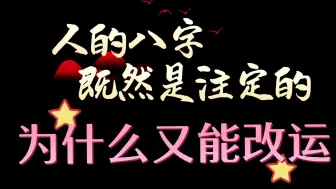 人的八字
既然是注定的
为什么又能改运